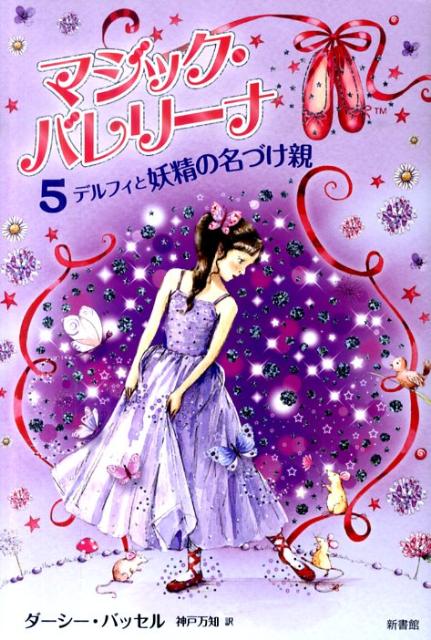 マジック・バレリーナ™

5 デルフィと妖精の名づけ親

ダーシー・バッセル 神戸万知 訳

新書館